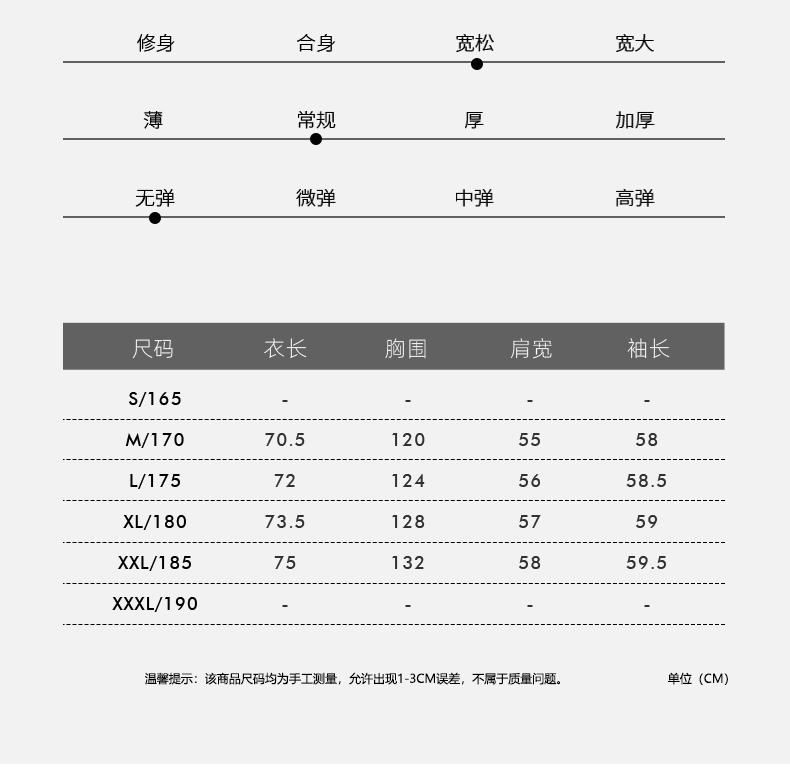 修身 合身 宽松 宽大

薄 常规 厚 加厚

无弹 微弹 中弹 高弹

| 尺码 | 衣长 | 胸围 | 肩宽 | 袖长 |
|---|---|---|---|---|
| S/165 | - | - | - | - |
| M/170 | 70.5 | 120 | 55 | 58 |
| L/175 | 72 | 124 | 56 | 58.5 |
| XL/180 | 73.5 | 128 | 57 | 59 |
| XXL/185 | 75 | 132 | 58 | 59.5 |
| XXXL/190 | - | - | - | - |

温馨提示：该商品尺码均为手工测量，允许出现1-3CM误差，不属于质量问题。

单位（CM）